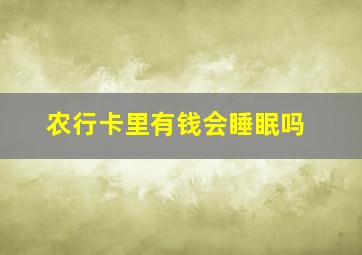 农行卡里有钱会睡眠吗